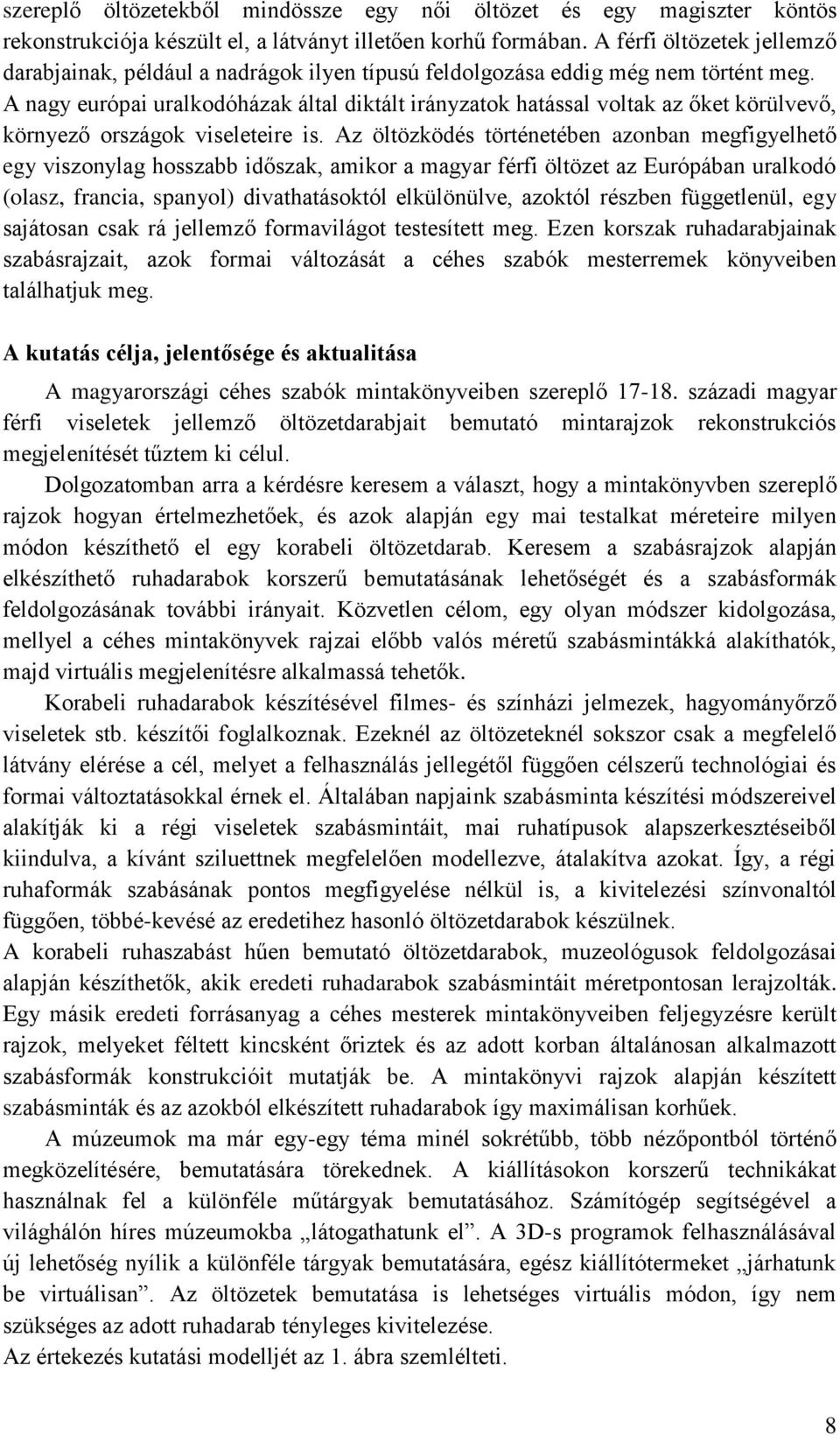 szereplő öltözetekből mindössze egy női öltözet és egy magiszter köntös rekonstrukciója készült el, a látványt illetően korhű formában. A férfi öltözetek jellemző darabjainak, például a nadrágok ilyen típusú feldolgozása eddig még nem történt meg. A nagy európai uralkodóházak által diktált irányzatok hatással voltak az őket körülvevő, környező országok viseleteire is. Az öltözködés történetében azonban megfigyelhető egy viszonylag hosszabb időszak, amikor a magyar férfi öltözet az Európában uralkodó (olasz, francia, spanyol) divathatásoktól elkülönülve, azoktól részben függetlenül, egy sajátosan csak rá jellemző formavilágot testesített meg. Ezen korszak ruhadarabjainak szabásrajzait, azok formai változását a céhes szabók mesterremek könyveiben találhatjuk meg.

A kutatás célja, jelentősége és aktualitása

A magyarországi céhes szabók mintakönyveiben szereplő 17-18. századi magyar férfi viseletek jellemző öltözetdarabjait bemutató mintarajzok rekonstrukciós megjelenítését tűztem ki célul.

Dolgozatomban arra a kérdésre keresem a választ, hogy a mintakönyvben szereplő rajzok hogyan értelmezhetőek, és azok alapján egy mai testalkat méreteire milyen módon készíthető el egy korabeli öltözetdarab. Keresem a szabásrajzok alapján elkészíthető ruhadarabok korszerű bemutatásának lehetőségét és a szabásformák feldolgozásának további irányait. Közvetlen célom, egy olyan módszer kidolgozása, mellyel a céhes mintakönyvek rajzai előbb valós méretű szabásmintákká alakíthatók, majd virtuális megjelenítésre alkalmassá tehetők.

Korabeli ruhadarabok készítésével filmes- és színházi jelmezek, hagyományőrző viseletek stb. készítői foglalkoznak. Ezeknél az öltözeteknél sokszor csak a megfelelő látvány elérése a cél, melyet a felhasználás jellegétől függően célszerű technológiai és formai változtatásokkal érnek el. Általában napjaink szabásminta készítési módszereivel alakítják ki a régi viseletek szabásmintáit, mai ruhatípusok alapszerkesztéseiből kiindulva, a kívánt sziluettnek megfelelően modellezve, átalakítva azokat. Így, a régi ruhaformák szabásának pontos megfigyelése nélkül is, a kivitelezési színvonaltól függően, többé-kevésé az eredetihez hasonló öltözetdarabok készülnek.
A korabeli ruhaszabást hűen bemutató öltözetdarabok, muzeológusok feldolgozásai alapján készíthetők, akik eredeti ruhadarabok szabásmintáit méretpontosan lerajzolták. Egy másik eredeti forrásanyag a céhes mesterek mintakönyveiben feljegyzésre került rajzok, melyeket féltett kincsként őriztek és az adott korban általánosan alkalmazott szabásformák konstrukcióit mutatják be. A mintakönyvi rajzok alapján készített szabásminták és az azokból elkészített ruhadarabok így maximálisan korhűek.

A múzeumok ma már egy-egy téma minél sokrétűbb, több nézőpontból történő megközelítésére, bemutatására törekednek. A kiállításokon korszerű technikákat használnak fel a különféle műtárgyak bemutatásához. Számítógép segítségével a világhálón híres múzeumokba „látogathatunk el”. A 3D-s programok felhasználásával új lehetőség nyílik a különféle tárgyak bemutatására, egész kiállítótermeket „járhatunk be virtuálisan”. Az öltözetek bemutatása is lehetséges virtuális módon, így nem szükséges az adott ruhadarab tényleges kivitelezése.
Az értekezés kutatási modelljét az 1. ábra szemlélteti.

8